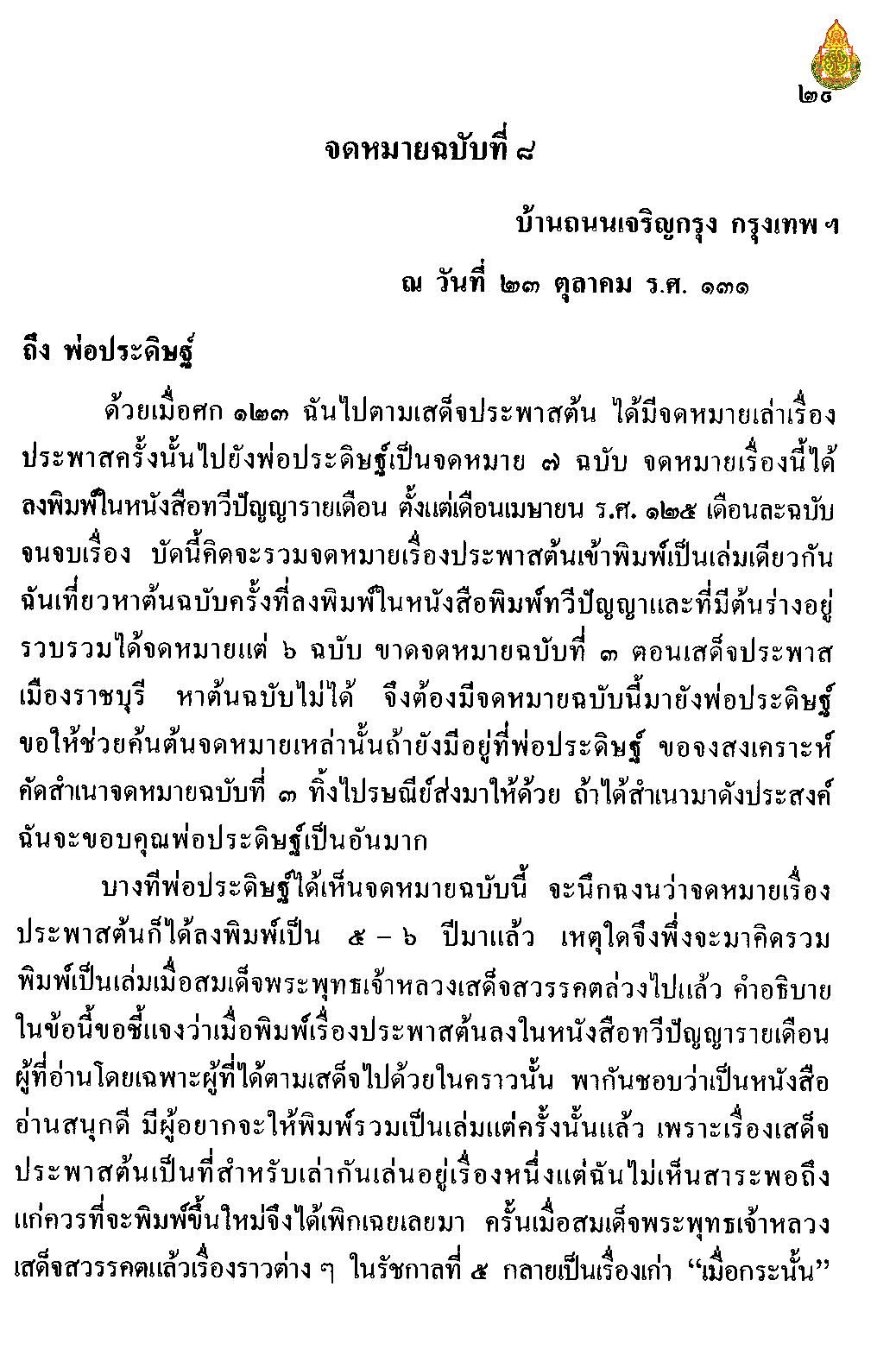 ๒๘

จดหมายฉบับที่ ๘

บ้านถนนเจริญกรุง กรุงเทพ ฯ

ณ วันที่ ๒๓ ตุลาคม ร.ศ. ๑๓๑

ถึง พ่อประดิษฐ์

ด้วยเมื่อศก ๑๒๓ ฉันไปตามเสด็จประพาสต้น ได้มีจดหมายเล่าเรื่องประพาสครั้งนั้นไปยังพ่อประดิษฐ์เป็นจดหมาย ๗ ฉบับ จดหมายเรื่องนี้ได้ลงพิมพ์ในหนังสือทวีปัญญารายเดือน ตั้งแต่เดือนเมษายน ร.ศ. ๑๒๕ เดือนละฉบับจนจบเรื่อง บัดนี้คิดจะรวมจดหมายเรื่องประพาสต้นเข้าพิมพ์เป็นเล่มเดียวกัน ฉันเที่ยวหาต้นฉบับครั้งที่ลงพิมพ์ในหนังสือพิมพ์ทวีปัญญาและที่มีต้นร่างอยู่ รวบรวมได้จดหมายแต่ ๖ ฉบับ ขาดจดหมายฉบับที่ ๓ ตอนเสด็จประพาสเมืองราชบุรี หาต้นฉบับไม่ได้ จึงต้องมีจดหมายฉบับนี้มายังพ่อประดิษฐ์ ขอให้ช่วยค้นต้นจดหมายเหล่านั้นถ้ายังมีอยู่ที่พ่อประดิษฐ์ ขอจงสงเคราะห์คัดสำเนาจดหมายฉบับที่ ๓ ทิ้งไปรษณีย์ส่งมาให้ด้วย ถ้าได้สำเนามาดังประสงค์ ฉันจะขอบคุณพ่อประดิษฐ์เป็นอันมาก

บางทีพ่อประดิษฐ์ได้เห็นจดหมายฉบับนี้ จะนึกฉงนว่าจดหมายเรื่องประพาสต้นก็ได้ลงพิมพ์เป็น ๕ – ๖ ปีมาแล้ว เหตุใดจึงพึ่งจะมาคิดรวมพิมพ์เป็นเล่มเมื่อสมเด็จพระพุทธเจ้าหลวงเสด็จสวรรคตล่วงไปแล้ว คำอธิบายในข้อนี้ขอชี้แจงว่าเมื่อพิมพ์เรื่องประพาสต้นลงในหนังสือทวีปัญญารายเดือน ผู้ที่อ่านโดยเฉพาะผู้ที่ได้ตามเสด็จไปด้วยในคราวนั้น พากันชอบว่าเป็นหนังสืออ่านสนุกดี มีผู้อยากจะให้พิมพ์รวมเป็นเล่มแต่ครั้งนั้นแล้ว เพราะเรื่องเสด็จประพาสต้นเป็นที่สำหรับเล่ากันเล่นอยู่เรื่องหนึ่งแต่ฉันไม่เห็นสาระพอถึงแก่ควรที่จะพิมพ์ขึ้นใหม่จึงได้เพิกเฉยเลยมา ครั้นเมื่อสมเด็จพระพุทธเจ้าหลวงเสด็จสวรรคตแล้วเรื่องราวต่าง ๆ ในรัชกาลที่ ๕ กลายเป็นเรื่องเก่า “เมื่อกระนั้น”